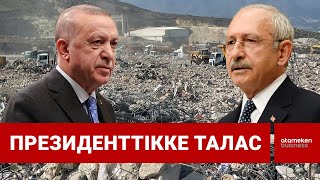 ПРЕЗИДЕНТТІККЕ ТАЛАС

atameken business